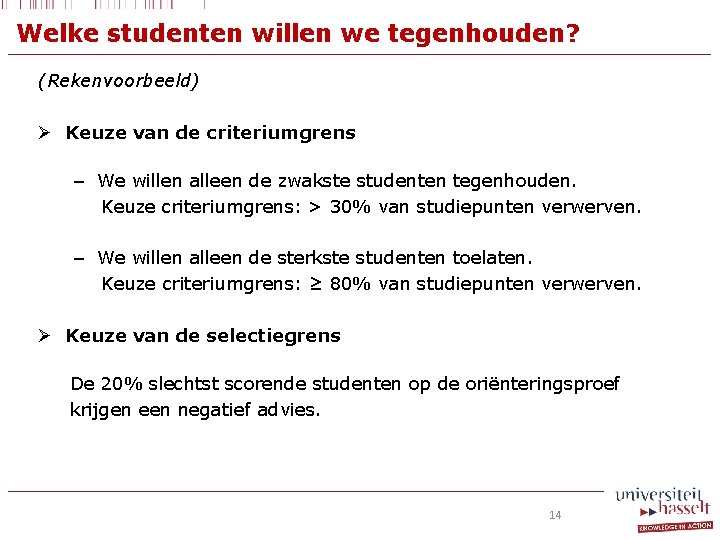 Welke studenten willen we tegenhouden?

(Rekenvoorbeeld)

➢ Keuze van de criteriumgrens

– We willen alleen de zwakste studenten tegenhouden.
Keuze criteriumgrens: > 30% van studiepunten verwerven.

– We willen alleen de sterkste studenten toelaten.
Keuze criteriumgrens: ≥ 80% van studiepunten verwerven.

➢ Keuze van de selectiegrens

De 20% slechtst scorende studenten op de oriënteringsproef krijgen een negatief advies.

14

universiteit hasselt
KNOWLEDGE IN ACTION